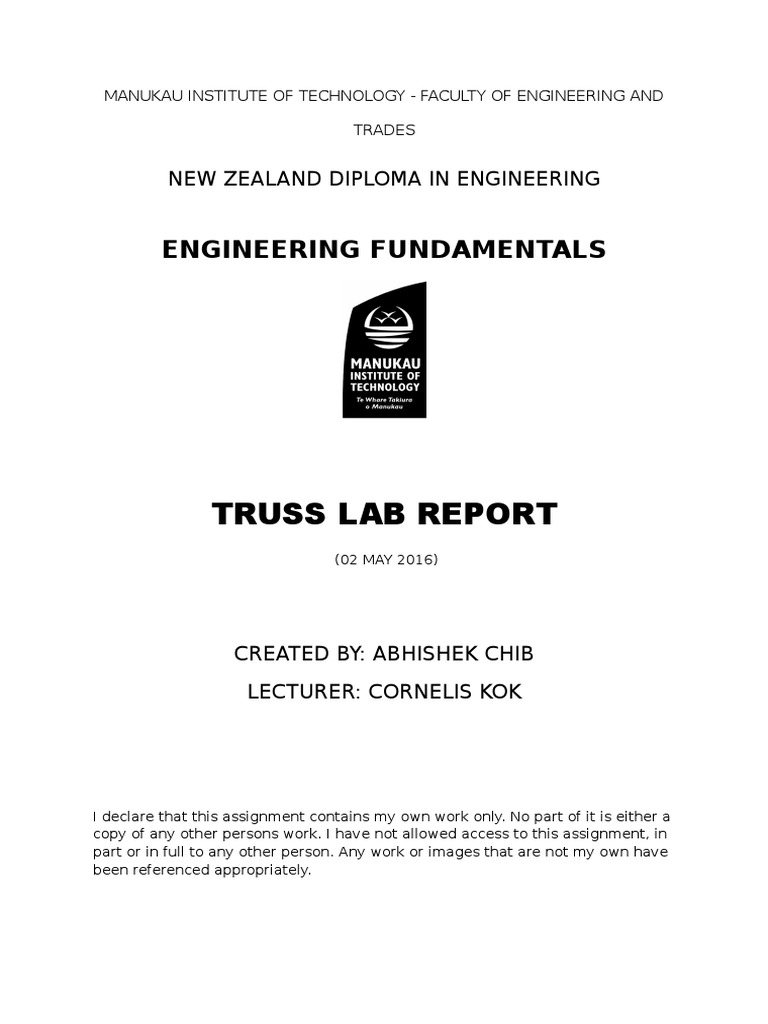 MANUKAU INSTITUTE OF TECHNOLOGY - FACULTY OF ENGINEERING AND TRADES

NEW ZEALAND DIPLOMA IN ENGINEERING

ENGINEERING FUNDAMENTALS

MANUKAU INSTITUTE OF TECHNOLOGY
Te Whare Takiura o Manukau

TRUSS LAB REPORT

(02 MAY 2016)

CREATED BY: ABHISHEK CHIB

LECTURER: CORNELIS KOK

I declare that this assignment contains my own work only. No part of it is either a copy of any other persons work. I have not allowed access to this assignment, in part or in full to any other person. Any work or images that are not my own have been referenced appropriately.